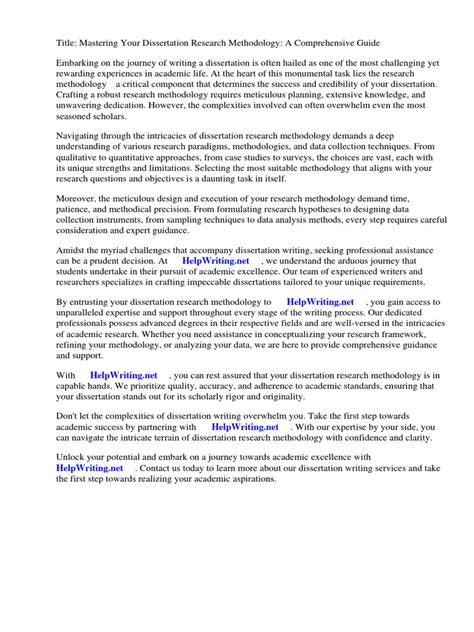 Title: Mastering Your Dissertation Research Methodology: A Comprehensive Guide

Embarking on the journey of writing a dissertation is often hailed as one of the most challenging yet rewarding experiences in academic life. At the heart of this monumental task lies the research methodology a critical component that determines the success and credibility of your dissertation. Crafting a robust research methodology requires meticulous planning, extensive knowledge, and unwavering dedication. However, the complexities involved can often overwhelm even the most seasoned scholars.

Navigating through the intricacies of dissertation research methodology demands a deep understanding of various research paradigms, methodologies, and data collection techniques. From qualitative to quantitative approaches, from case studies to surveys, the choices are vast, each with its unique strengths and limitations. Selecting the most suitable methodology that aligns with your research questions and objectives is a daunting task in itself.

Moreover, the meticulous design and execution of your research methodology demand time, patience, and methodical precision. From formulating research hypotheses to designing data collection instruments, from sampling techniques to data analysis methods, every step requires careful consideration and expert guidance.

Amidst the myriad challenges that accompany dissertation writing, seeking professional assistance can be a prudent decision. At HelpWriting.net , we understand the arduous journey that students undertake in their pursuit of academic excellence. Our team of experienced writers and researchers specializes in crafting impeccable dissertations tailored to your unique requirements.

By entrusting your dissertation research methodology to HelpWriting.net , you gain access to unparalleled expertise and support throughout every stage of the writing process. Our dedicated professionals possess advanced degrees in their respective fields and are well-versed in the intricacies of academic research. Whether you need assistance in conceptualizing your research framework, refining your methodology, or analyzing your data, we are here to provide comprehensive guidance and support.

With HelpWriting.net , you can rest assured that your dissertation research methodology is in capable hands. We prioritize quality, accuracy, and adherence to academic standards, ensuring that your dissertation stands out for its scholarly rigor and originality.

Don't let the complexities of dissertation writing overwhelm you. Take the first step towards academic success by partnering with HelpWriting.net . With our expertise by your side, you can navigate the intricate terrain of dissertation research methodology with confidence and clarity.

Unlock your potential and embark on a journey towards academic excellence with HelpWriting.net . Contact us today to learn more about our dissertation writing services and take the first step towards realizing your academic aspirations.